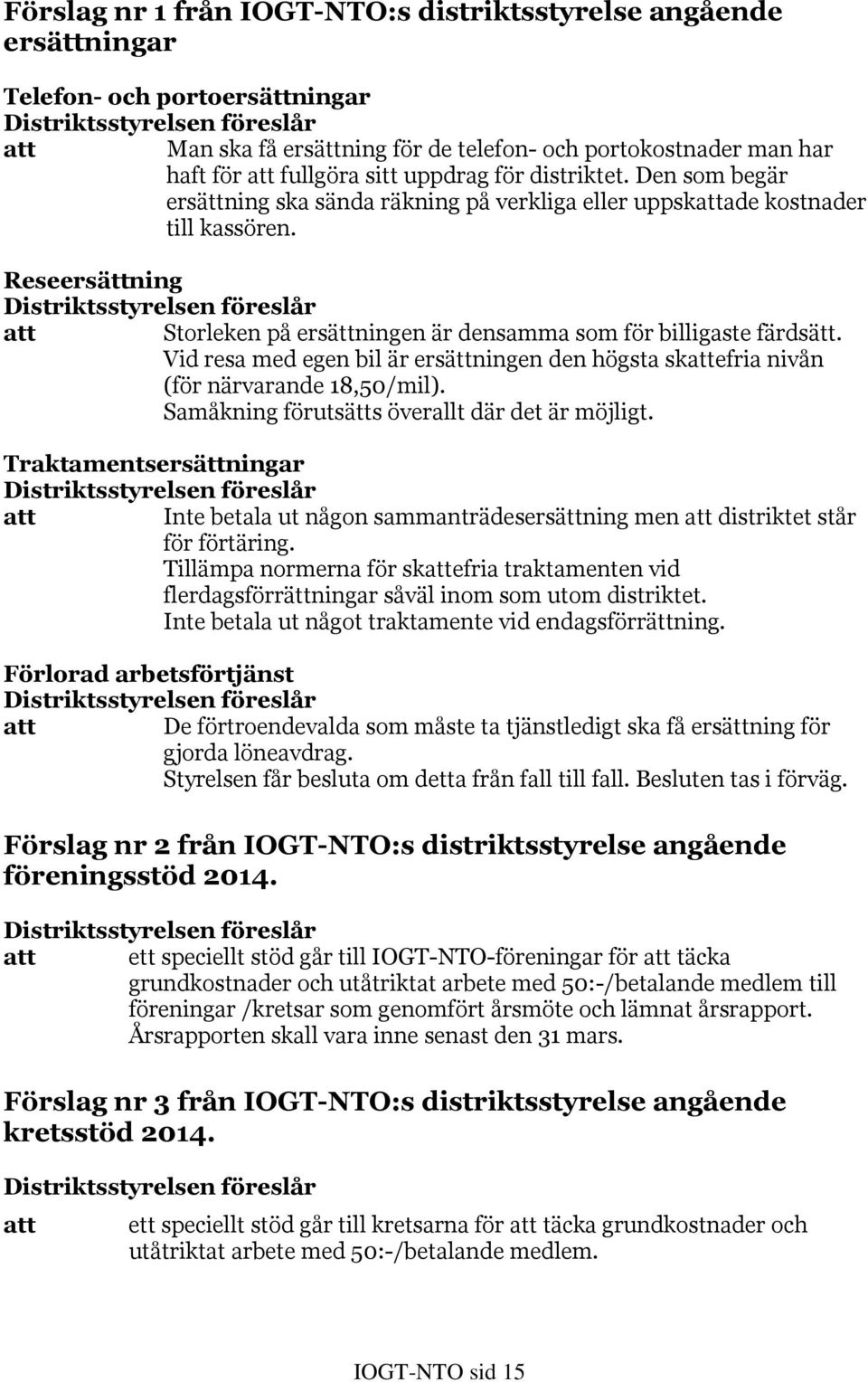 Förslag nr 1 från IOGT-NTO:s distriktsstyrelse angående ersättningar

Telefon- och portoersättningar
Distriktsstyrelsen föreslår
att Man ska få ersättning för de telefon- och portokostnader man har haft för att fullgöra sitt uppdrag för distriktet. Den som begär ersättning ska sända räkning på verkliga eller uppskattade kostnader till kassören.

Reseersättning
Distriktsstyrelsen föreslår
att Storleken på ersättningen är densamma som för billigaste färdsätt.
Vid resa med egen bil är ersättningen den högsta skattefria nivån (för närvarande 18,50/mil).
Samåkning förutsätts överallt där det är möjligt.

Traktamentsersättningar
Distriktsstyrelsen föreslår
att Inte betala ut någon sammanträdesersättning men att distriktet står för förtäring.
Tillämpa normerna för skattefria traktamenten vid flerdagsförrättningar såväl inom som utom distriktet.
Inte betala ut något traktamente vid endagsförrättning.

Förlorad arbetsförtjänst
Distriktsstyrelsen föreslår
att De förtroendevalda som måste ta tjänstledigt ska få ersättning för gjorda löneavdrag.
Styrelsen får besluta om detta från fall till fall. Besluten tas i förväg.

Förslag nr 2 från IOGT-NTO:s distriktsstyrelse angående föreningsstöd 2014.

Distriktsstyrelsen föreslår
att ett speciellt stöd går till IOGT-NTO-föreningar för att täcka grundkostnader och utåtriktat arbete med 50:-/betalande medlem till föreningar /kretsar som genomfört årsmöte och lämnat årsrapport.
Årsrapporten skall vara inne senast den 31 mars.

Förslag nr 3 från IOGT-NTO:s distriktsstyrelse angående kretsstöd 2014.

Distriktsstyrelsen föreslår
att ett speciellt stöd går till kretsarna för att täcka grundkostnader och utåtriktat arbete med 50:-/betalande medlem.

IOGT-NTO sid 15